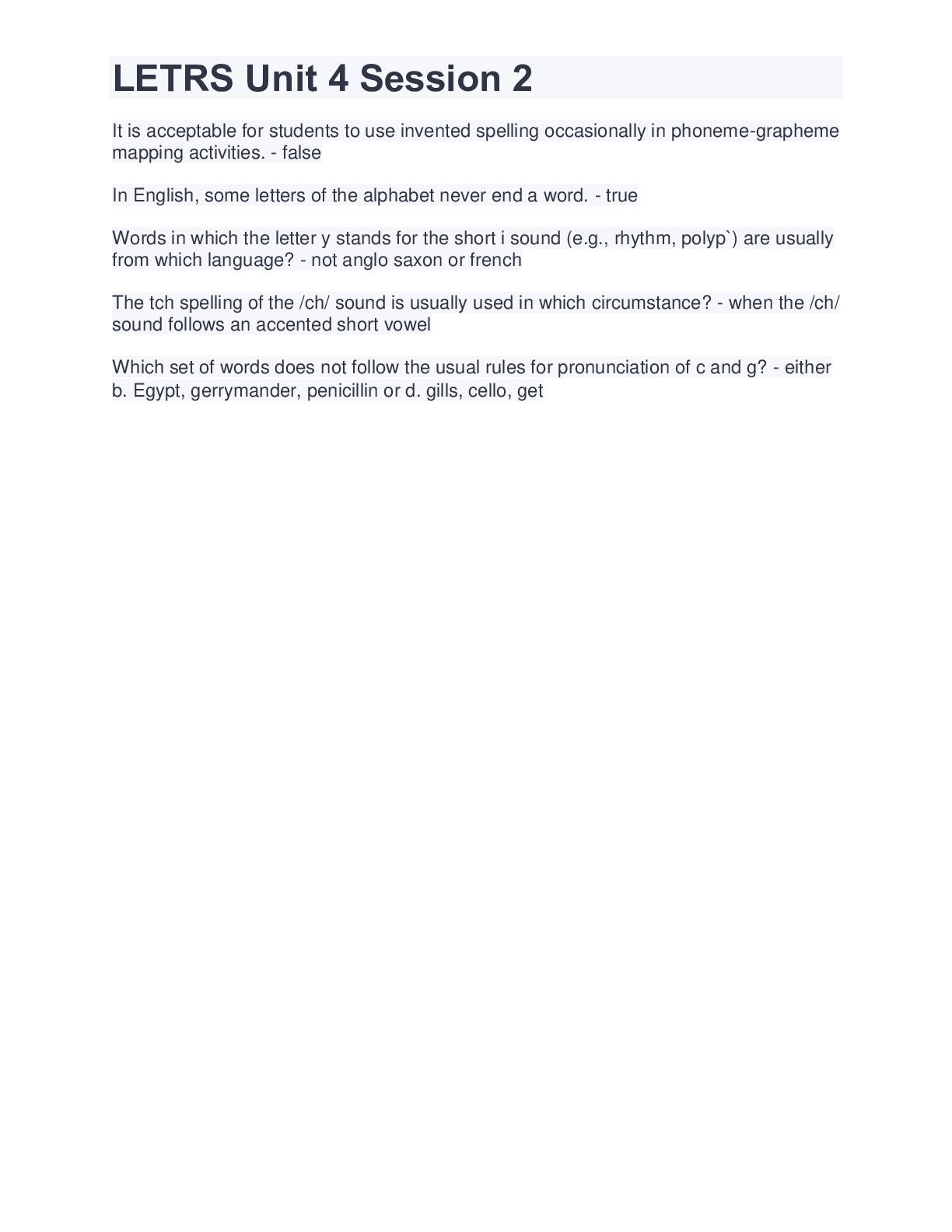 LETRS Unit 4 Session 2

It is acceptable for students to use invented spelling occasionally in phoneme-grapheme mapping activities. - false

In English, some letters of the alphabet never end a word. - true

Words in which the letter y stands for the short i sound (e.g., rhythm, polyp`) are usually from which language? - not anglo saxon or french

The tch spelling of the /ch/ sound is usually used in which circumstance? - when the /ch/ sound follows an accented short vowel

Which set of words does not follow the usual rules for pronunciation of c and g? - either b. Egypt, gerrymander, penicillin or d. gills, cello, get